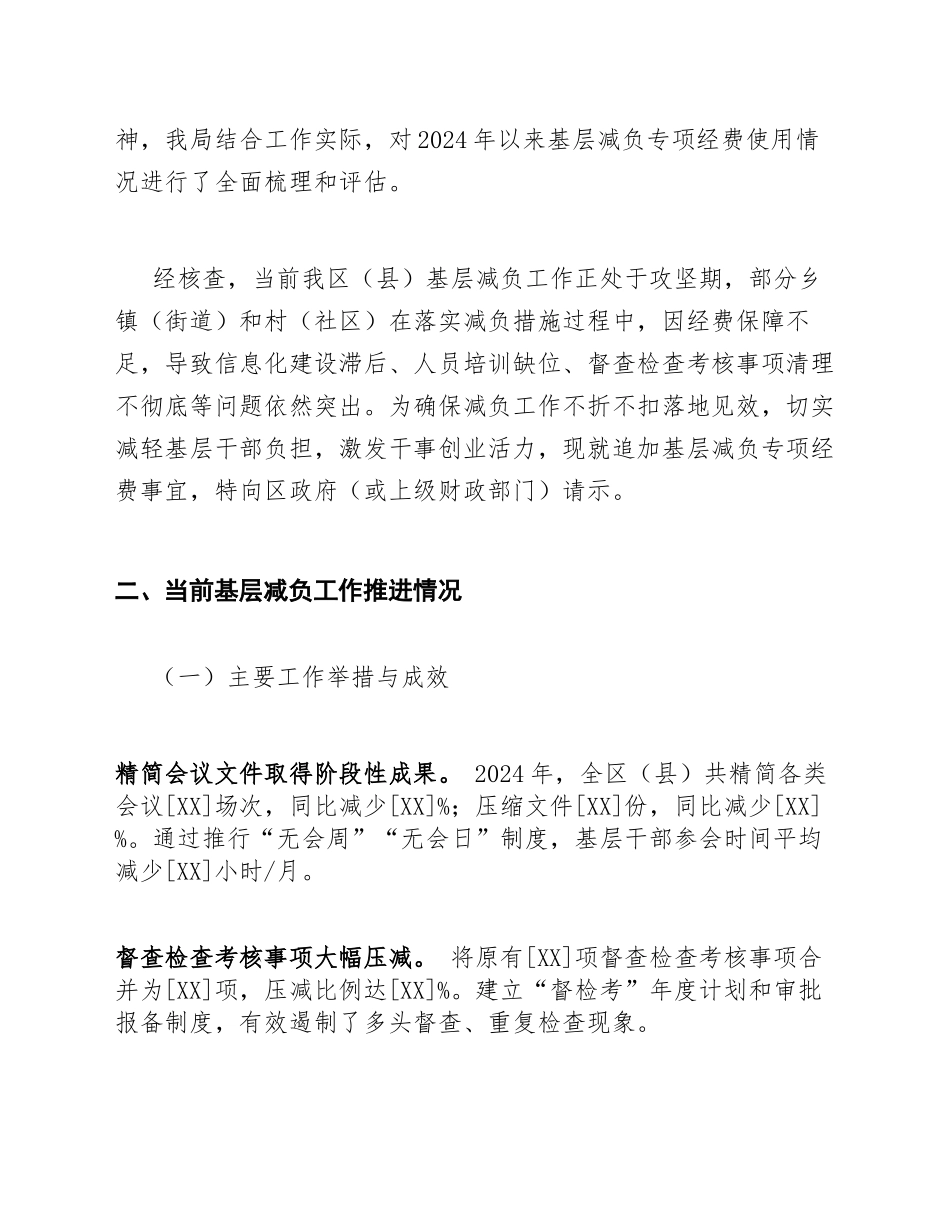 神，我局结合工作实际，对2024年以来基层减负专项经费使用情况进行了全面梳理和评估。

经核查，当前我区（县）基层减负工作正处于攻坚期，部分乡镇（街道）和村（社区）在落实减负措施过程中，因经费保障不足，导致信息化建设滞后、人员培训缺位、督查检查考核事项清理不彻底等问题依然突出。为确保减负工作不折不扣落地见效，切实减轻基层干部负担，激发干事创业活力，现就追加基层减负专项经费事宜，特向区政府（或上级财政部门）请示。

二、当前基层减负工作推进情况

（一）主要工作举措与成效

精简会议文件取得阶段性成果。 2024年，全区（县）共精简各类会议[XX]场次，同比减少[XX]%；压缩文件[XX]份，同比减少[XX]%。通过推行“无会周”“无会日”制度，基层干部参会时间平均减少[XX]小时/月。

督查检查考核事项大幅压减。 将原有[XX]项督查检查考核事项合并为[XX]项，压减比例达[XX]%。建立“督检考”年度计划和审批报备制度，有效遏制了多头督查、重复检查现象。